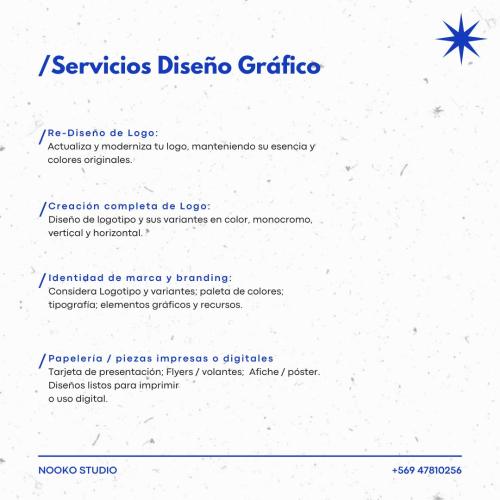 /Servicios Diseño Gráfico

/Re-Diseño de Logo:
Actualiza y moderniza tu logo, manteniendo su esencia y colores originales.

/Creación completa de Logo:
Diseño de logotipo y sus variantes en color, monocromo, vertical y horizontal.

/Identidad de marca y branding:
Considera Logotipo y variantes; paleta de colores; tipografía; elementos gráficos y recursos.

/Papelería / piezas impresas o digitales
Tarjeta de presentación; Flyers / volantes; Afiche / póster.
Diseños listos para imprimir
o uso digital.

NOOKO STUDIO
+569 47810256